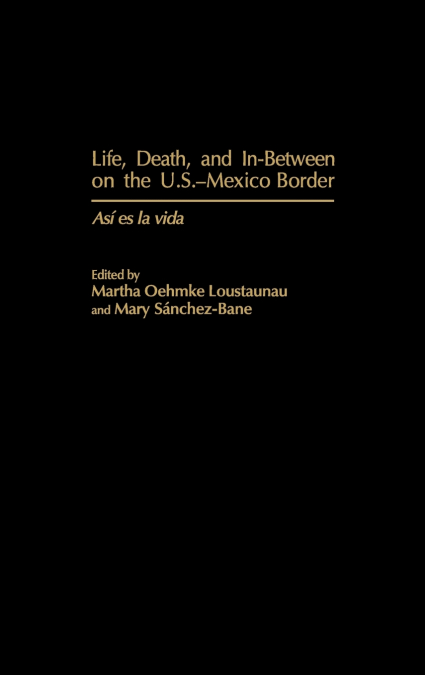 Life, Death, and In-Between on the U.S.–Mexico Border

Así es la vida

Edited by
Martha Oehmke Loustaunau
and Mary Sánchez-Bane